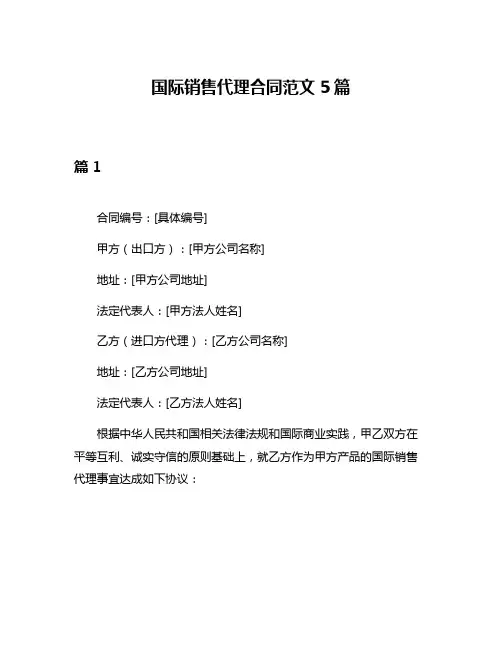 国际销售代理合同范文 5 篇

篇 1

合同编号：[具体编号]

甲方（出口方）：[甲方公司名称]

地址：[甲方公司地址]

法定代表人：[甲方法人姓名]

乙方（进口方代理）：[乙方公司名称]

地址：[乙方公司地址]

法定代表人：[乙方法人姓名]

根据中华人民共和国相关法律法规和国际商业实践，甲乙双方在平等互利、诚实守信的原则基础上，就乙方作为甲方产品的国际销售代理事宜达成如下协议：